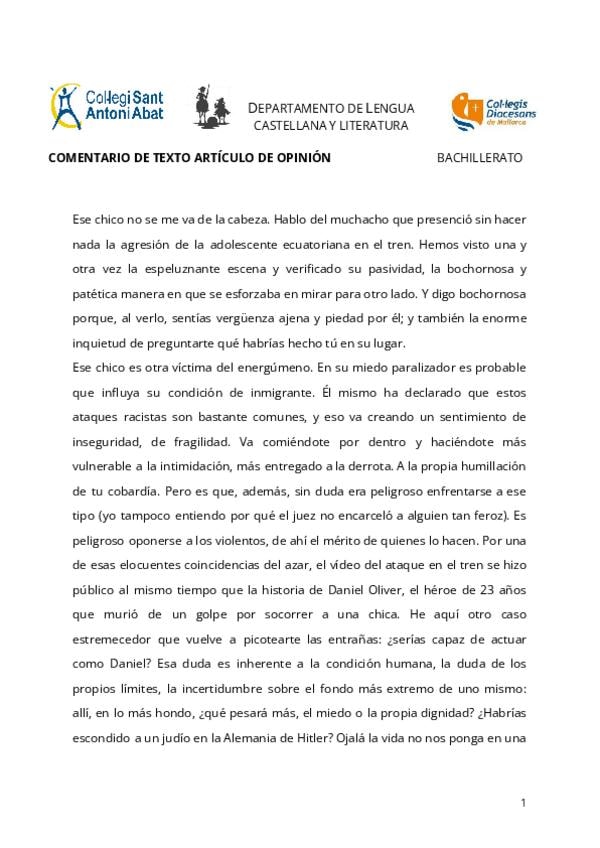 Col·legi Sant Antoni Abat

DEPARTAMENTO DE LENGUA CASTELLANA Y LITERATURA

Col·legis Diocesans de Mallorca

COMENTARIO DE TEXTO ARTÍCULO DE OPINIÓN

BACHILLERATO

Ese chico no se me va de la cabeza. Hablo del muchacho que presenció sin hacer nada la agresión de la adolescente ecuatoriana en el tren. Hemos visto una y otra vez la espeluznante escena y verificado su pasividad, la bochornosa y patética manera en que se esforzaba en mirar para otro lado. Y digo bochornosa porque, al verlo, sentías vergüenza ajena y piedad por él; y también la enorme inquietud de preguntarte qué habrías hecho tú en su lugar.
Ese chico es otra víctima del energúmeno. En su miedo paralizador es probable que influya su condición de inmigrante. Él mismo ha declarado que estos ataques racistas son bastante comunes, y eso va creando un sentimiento de inseguridad, de fragilidad. Va comiéndote por dentro y haciéndote más vulnerable a la intimidación, más entregado a la derrota. A la propia humillación de tu cobardía. Pero es que, además, sin duda era peligroso enfrentarse a ese tipo (yo tampoco entiendo por qué el juez no encarceló a alguien tan feroz). Es peligroso oponerse a los violentos, de ahí el mérito de quienes lo hacen. Por una de esas elocuentes coincidencias del azar, el vídeo del ataque en el tren se hizo público al mismo tiempo que la historia de Daniel Oliver, el héroe de 23 años que murió de un golpe por socorrer a una chica. He aquí otro caso estremecedor que vuelve a picotearte las entrañas: ¿serías capaz de actuar como Daniel? Esa duda es inherente a la condición humana, la duda de los propios límites, la incertidumbre sobre el fondo más extremo de uno mismo: allí, en lo más hondo, ¿qué pesará más, el miedo o la propia dignidad? ¿Habrías escondido a un judío en la Alemania de Hitler? Ojalá la vida no nos ponga en una

1